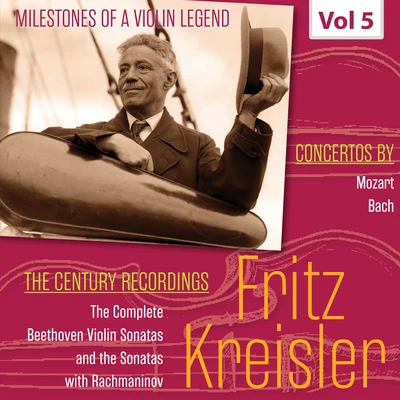 MILESTONES OF A VIOLIN LEGEND

Vol 5

CONCERTOS BY

Mozart

Bach

THE CENTURY RECORDINGS

The Complete Beethoven Violin Sonatas and the Sonatas with Rachmaninov

Fritz Kreisler